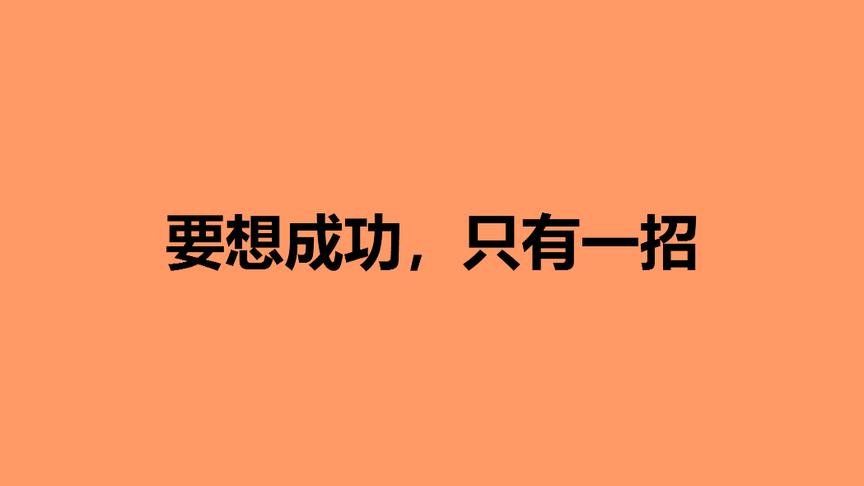 要想成功，只有一招